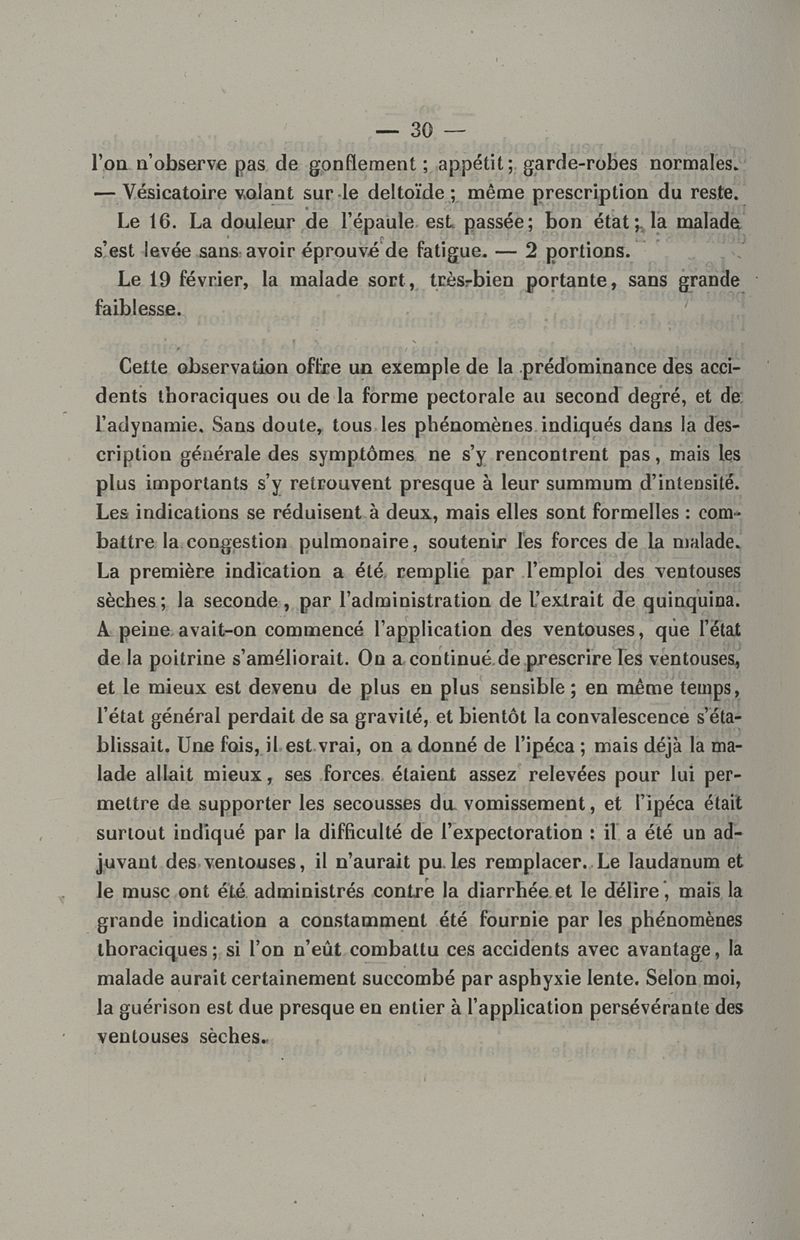 — 30 —

l'on n'observe pas de gonflement ; appétit ; garde-robes normales. — Vésicatoire volant sur le deltoïde ; même prescription du reste.

Le 16. La douleur de l'épaule est passée ; bon état ; la malade s'est levée sans avoir éprouvé de fatigue. — 2 portions.

Le 19 février, la malade sort, très-bien portante, sans grande faiblesse.

Cette observation offre un exemple de la prédominance des accidents thoraciques ou de la forme pectorale au second degré, et de l'adynamie. Sans doute, tous les phénomènes indiqués dans la description générale des symptômes ne s'y rencontrent pas, mais les plus importants s'y retrouvent presque à leur summum d'intensité. Les indications se réduisent à deux, mais elles sont formelles : combattre la congestion pulmonaire, soutenir les forces de la malade. La première indication a été remplie par l'emploi des ventouses sèches ; la seconde, par l'administration de l'extrait de quinquina. A peine avait-on commencé l'application des ventouses, que l'état de la poitrine s'améliorait. On a continué de prescrire les ventouses, et le mieux est devenu de plus en plus sensible ; en même temps, l'état général perdait de sa gravité, et bientôt la convalescence s'établissait. Une fois, il est vrai, on a donné de l'ipéca ; mais déjà la malade allait mieux, ses forces étaient assez relevées pour lui permettre de supporter les secousses du vomissement, et l'ipéca était surtout indiqué par la difficulté de l'expectoration : il a été un adjuvant des ventouses, il n'aurait pu les remplacer. Le laudanum et le musc ont été administrés contre la diarrhée et le délire, mais la grande indication a constamment été fournie par les phénomènes thoraciques ; si l'on n'eût combattu ces accidents avec avantage, la malade aurait certainement succombé par asphyxie lente. Selon moi, la guérison est due presque en entier à l'application persévérante des ventouses sèches.